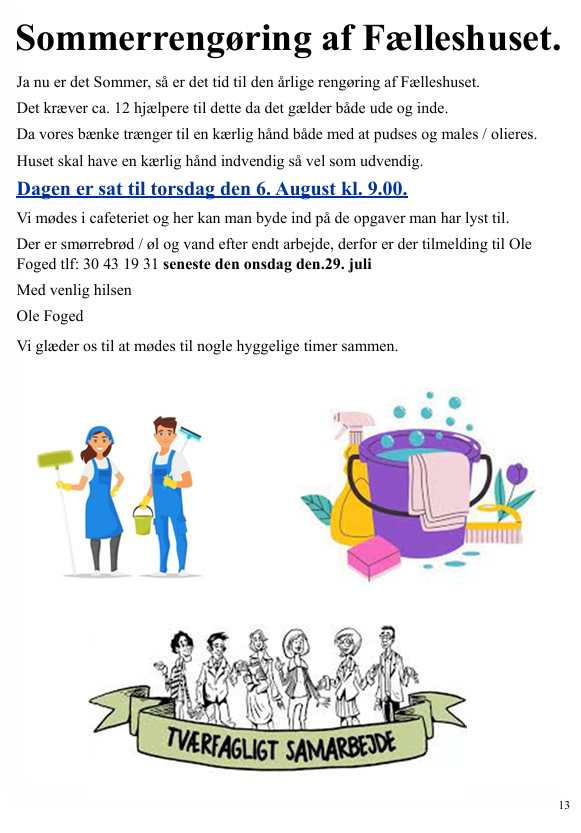 Sommerrengøring af Fælleshuset.

Ja nu er det Sommer, så er det tid til den årlige rengøring af Fælleshuset.

Det kræver ca. 12 hjælpere til dette da det gælder både ude og inde.

Da vores bænke trænger til en kærlig hånd både med at pudses og males / olieres.

Huset skal have en kærlig hånd indvendig så vel som udvendig.

Dagen er sat til torsdag den 6. August kl. 9.00.

Vi mødes i cafeteriet og her kan man byde ind på de opgaver man har lyst til.

Der er smørrebrød / øl og vand efter endt arbejde, derfor er der tilmelding til Ole Foged tlf: 30 43 19 31 seneste den onsdag den.29. juli

Med venlig hilsen

Ole Foged

Vi glæder os til at mødes til nogle hyggelige timer sammen.

TVÆRFAGLIGT SAMARBEJDE

13